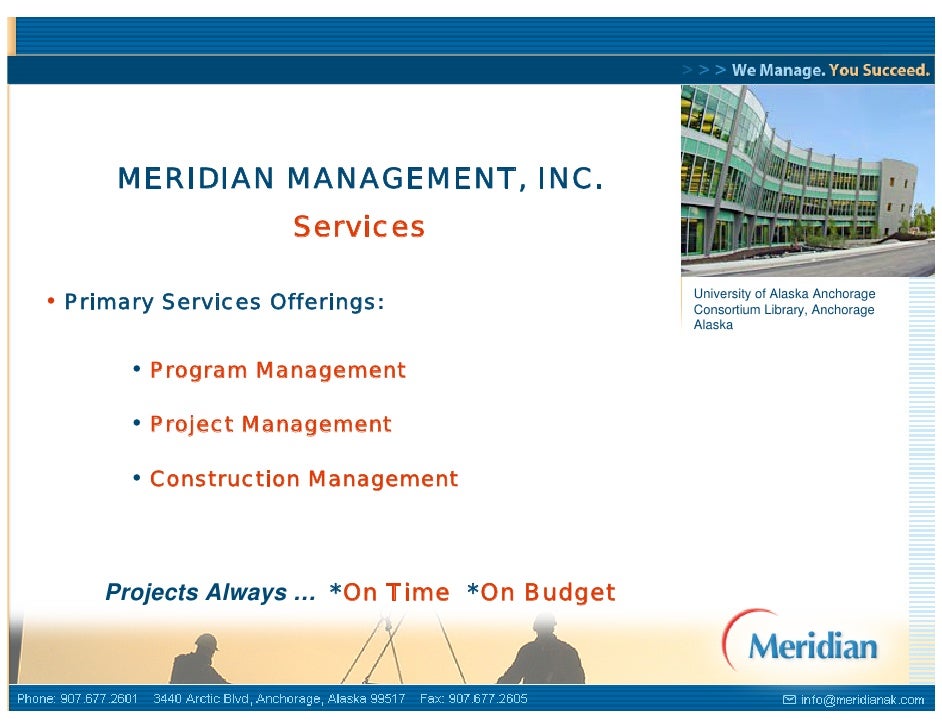 > > > We Manage. You Succeed.

MERIDIAN MANAGEMENT, INC.

Services

University of Alaska Anchorage Consortium Library, Anchorage Alaska

• Primary Services Offerings:

• Program Management

• Project Management

• Construction Management

Projects Always ... *On Time *On Budget

Meridian

Phone: 907.677.2601 3440 Arctic Blvd, Anchorage, Alaska 99517 Fax: 907.677.2605

info@meridianak.com